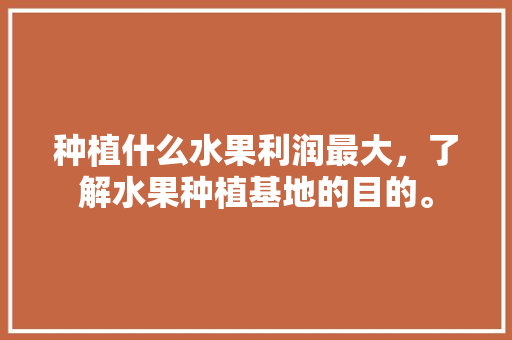 种植什么水果利润最大，了解水果种植基地的目的。